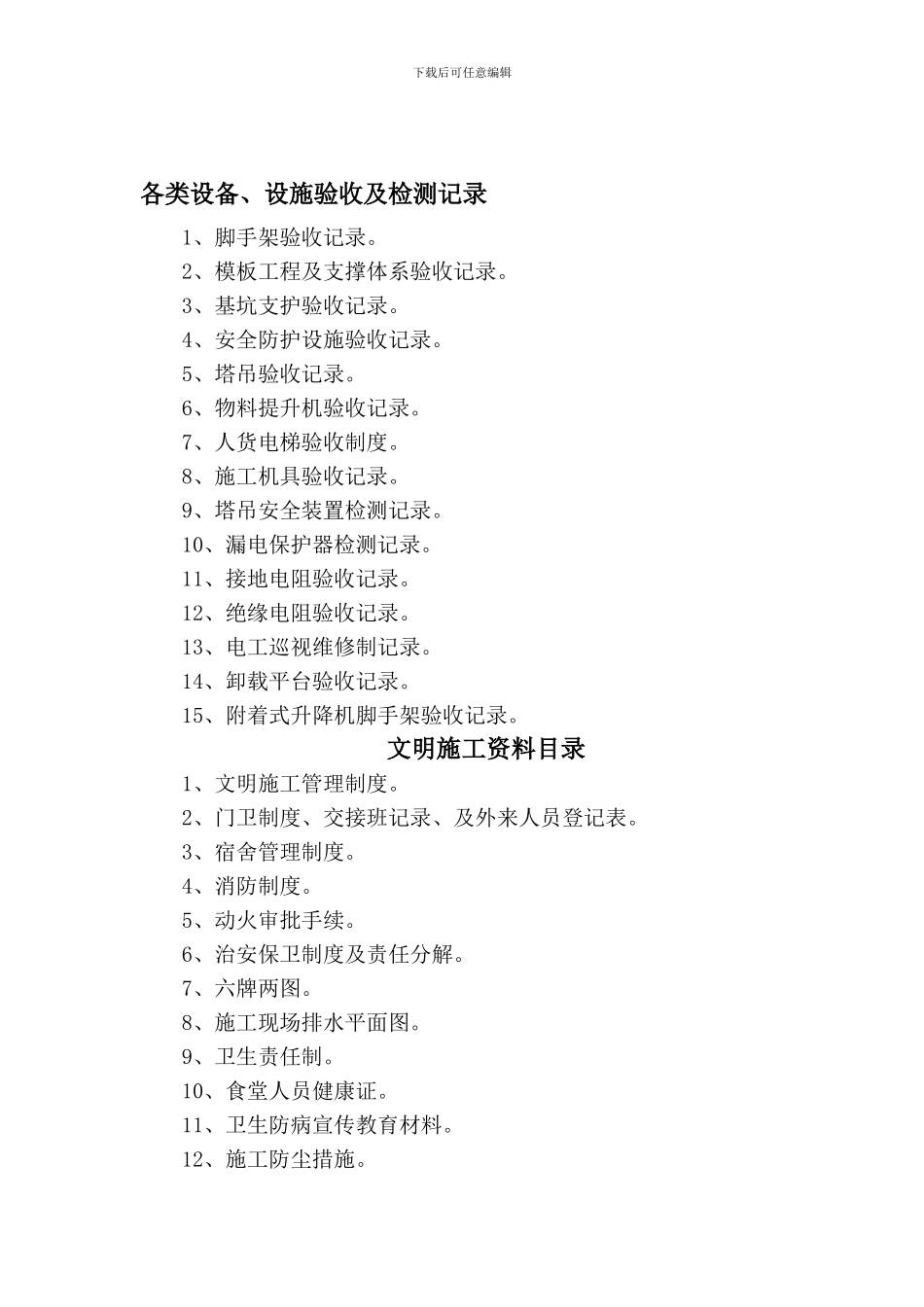 下载后可任意编辑

各类设备、设施验收及检测记录

1、脚手架验收记录。
2、模板工程及支撑体系验收记录。
3、基坑支护验收记录。
4、安全防护设施验收记录。
5、塔吊验收记录。
6、物料提升机验收记录。
7、人货电梯验收制度。
8、施工机具验收记录。
9、塔吊安全装置检测记录。
10、漏电保护器检测记录。
11、接地电阻验收记录。
12、绝缘电阻验收记录。
13、电工巡视维修制记录。
14、卸载平台验收记录。
15、附着式升降机脚手架验收记录。

文明施工资料目录

1、文明施工管理制度。
2、门卫制度、交接班记录、及外来人员登记表。
3、宿舍管理制度。
4、消防制度。
5、动火审批手续。
6、治安保卫制度及责任分解。
7、六牌两图。
8、施工现场排水平面图。
9、卫生责任制。
10、食堂人员健康证。
11、卫生防病宣传教育材料。
12、施工防尘措施。